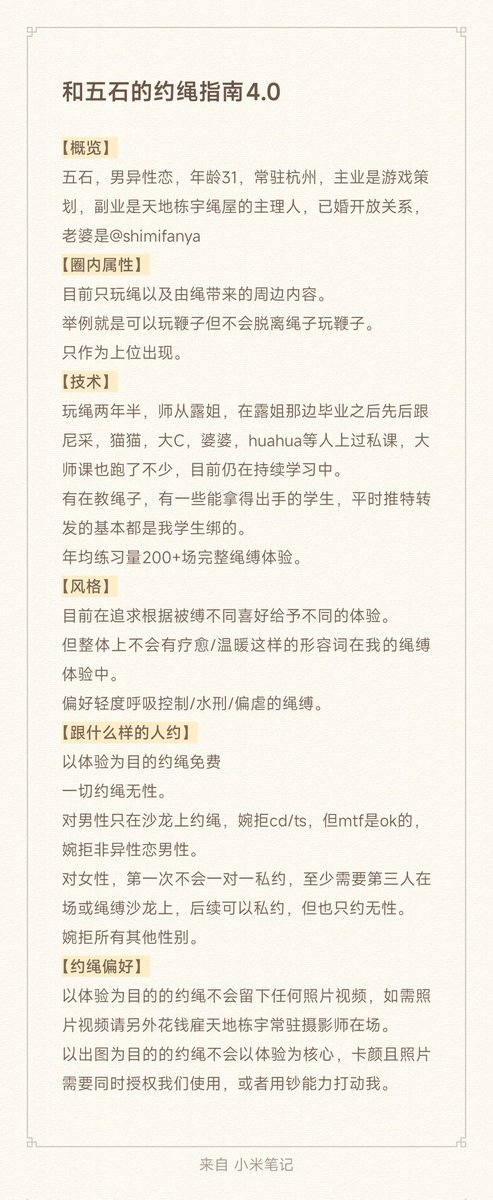 和五石的约绳指南4.0

【概览】
五石，男异性恋，年龄31，常驻杭州，主业是游戏策划，副业是天地栋宇绳屋的主理人，已婚开放关系，老婆是@shimifanya

【圈内属性】
目前只玩绳以及由绳带来的周边内容。
举例就是可以玩鞭子但不会脱离绳子玩鞭子。
只作为上位出现。

【技术】
玩绳两年半，师从露姐，在露姐那边毕业之后先后跟尼采，猫猫，大C，婆婆，huahua等人上过私课，大师课也跑了不少，目前仍在持续学习中。
有在教绳子，有一些能拿得出手的学生，平时推特转发的基本都是我学生绑的。
年均练习量200+场完整绳缚体验。

【风格】
目前在追求根据被缚不同喜好给予不同的体验。
但整体上不会有疗愈/温暖这样的形容词在我的绳缚体验中。
偏好轻度呼吸控制/水刑/偏虐的绳缚。

【跟什么样的人约】
以体验为目的约绳免费
一切约绳无性。
对男性只在沙龙上约绳，婉拒cd/ts，但mtf是ok的，婉拒非异性恋男性。
对女性，第一次不会一对一私约，至少需要第三人在场或绳缚沙龙上，后续可以私约，但也只约无性。
婉拒所有其他性别。

【约绳偏好】
以体验为目的的约绳不会留下任何照片视频，如需照片视频请另外花钱雇天地栋宇常驻摄影师在场。
以出图为目的的约绳不会以体验为核心，卡颜且照片需要同时授权我们使用，或者用钞能力打动我。

来自 小米笔记